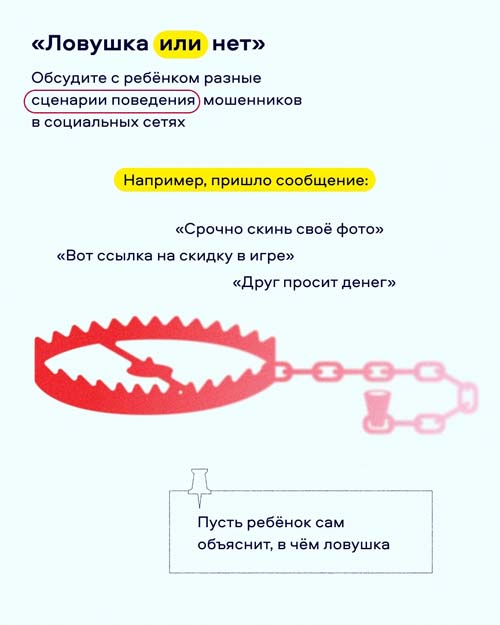 «Ловушка или нет»

Обсудите с ребёнком разные сценарии поведения мошенников в социальных сетях

Например, пришло сообщение:

«Срочно скинь своё фото»

«Вот ссылка на скидку в игре»

«Друг просит денег»

Пусть ребёнок сам объяснит, в чём ловушка